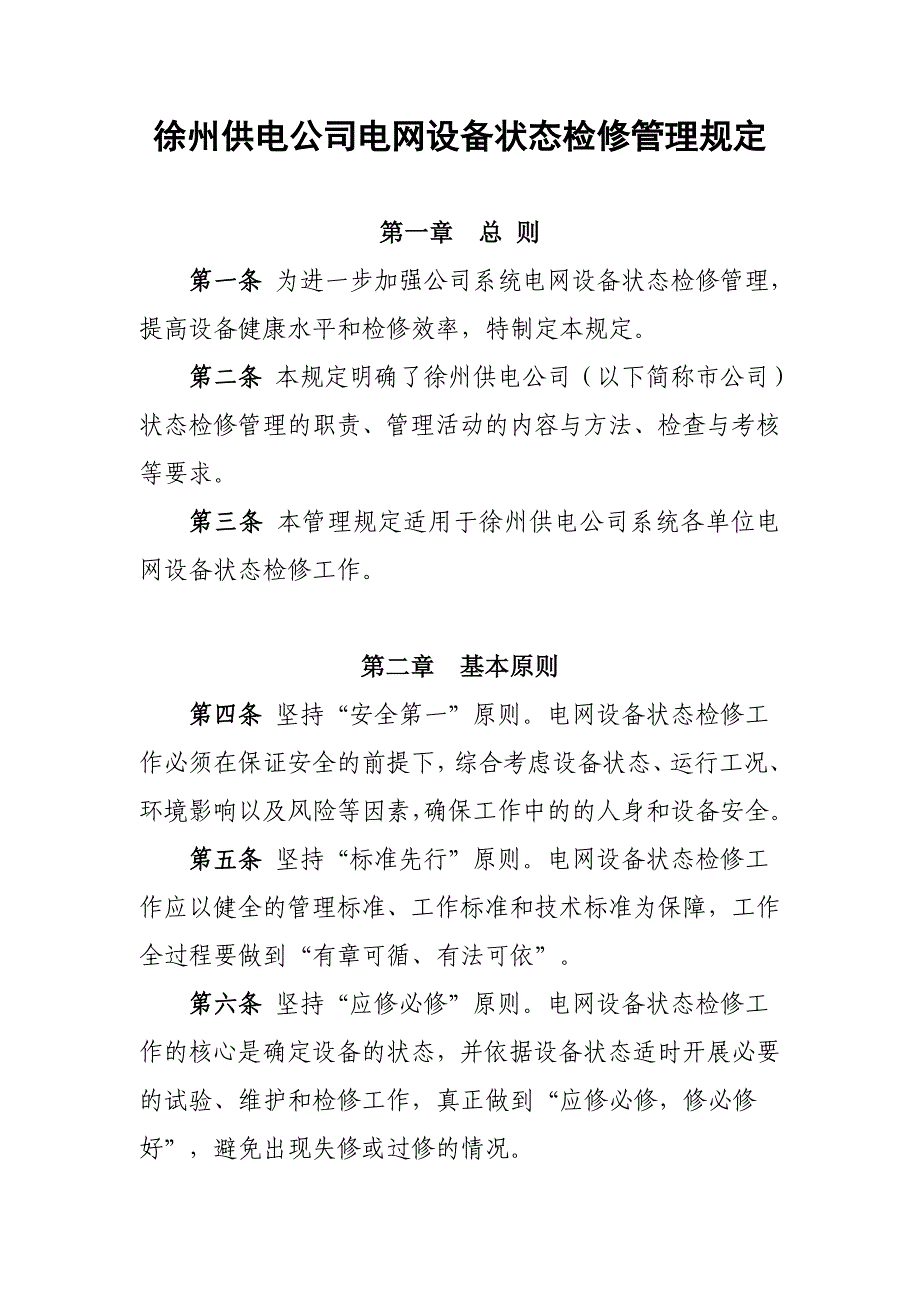 徐州供电公司电网设备状态检修管理规定

第一章 总 则

第一条 为进一步加强公司系统电网设备状态检修管理，提高设备健康水平和检修效率，特制定本规定。

第二条 本规定明确了徐州供电公司（以下简称市公司）状态检修管理的职责、管理活动的内容与方法、检查与考核等要求。

第三条 本管理规定适用于徐州供电公司系统各单位电网设备状态检修工作。

第二章 基本原则

第四条 坚持“安全第一”原则。电网设备状态检修工作必须在保证安全的前提下，综合考虑设备状态、运行工况、环境影响以及风险等因素，确保工作中的的人身和设备安全。

第五条 坚持“标准先行”原则。电网设备状态检修工作应以健全的管理标准、工作标准和技术标准为保障，工作全过程要做到“有章可循、有法可依”。

第六条 坚持“应修必修”原则。电网设备状态检修工作的核心是确定设备的状态，并依据设备状态适时开展必要的试验、维护和检修工作，真正做到“应修必修，修必修好”，避免出现失修或过修的情况。